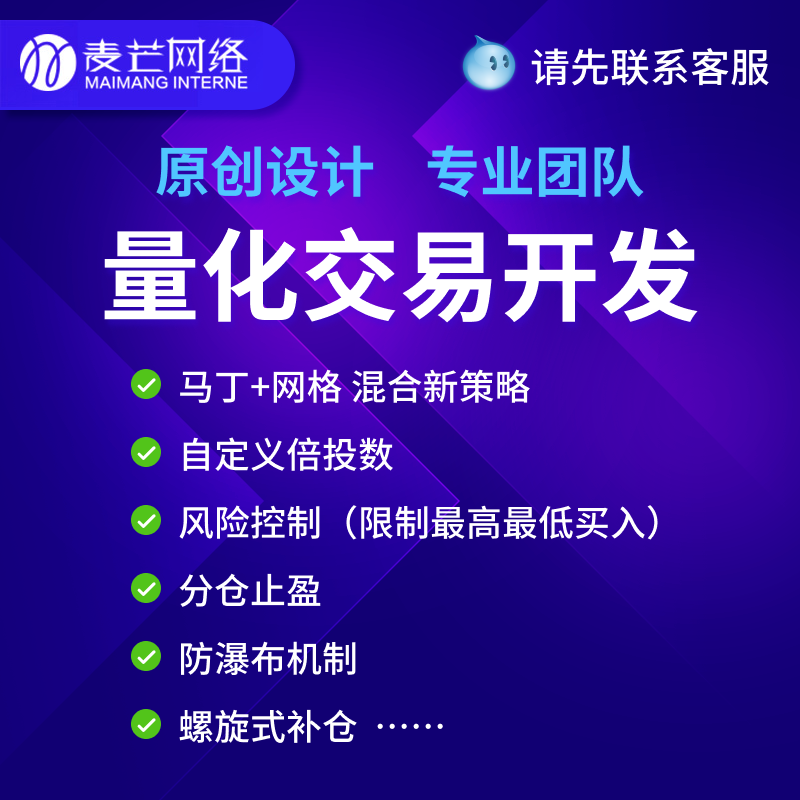 麦芒网络
MAIMANG INTERNE

请先联系客服

原创设计　专业团队

量化交易开发

马丁+网格 混合新策略

自定义倍投数

风险控制（限制最高最低买入）

分仓止盈

防瀑布机制

螺旋式补仓 ……